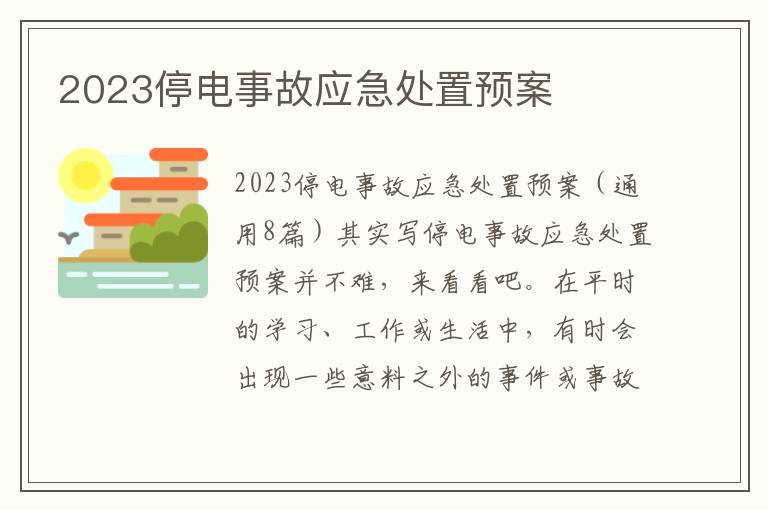 2023停电事故应急处置预案

2023停电事故应急处置预案（通用8篇）其实写停电事故应急处置预案并不难，来看看吧。在平时的学习、工作或生活中，有时会出现一些意料之外的事件或事故